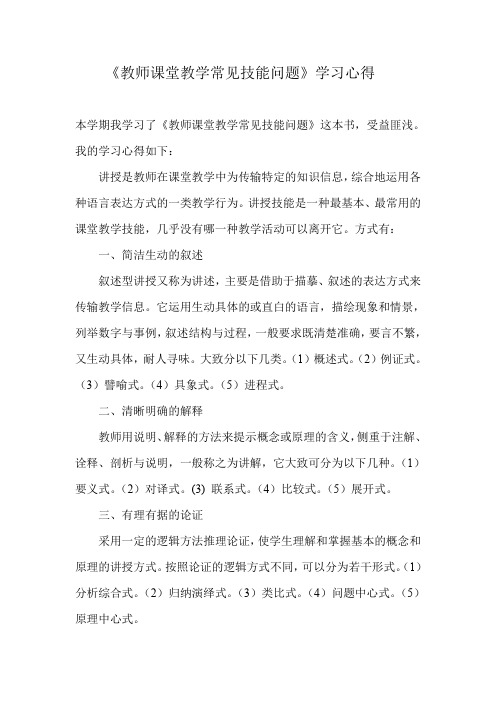 《教师课堂教学常见技能问题》学习心得

本学期我学习了《教师课堂教学常见技能问题》这本书，受益匪浅。我的学习心得如下：

讲授是教师在课堂教学中为传输特定的知识信息，综合地运用各种语言表达方式的一类教学行为。讲授技能是一种最基本、最常用的课堂教学技能，几乎没有哪一种教学活动可以离开它。方式有：

一、简洁生动的叙述

叙述型讲授又称为讲述，主要是借助于描摹、叙述的表达方式来传输教学信息。它运用生动具体的或直白的语言，描绘现象和情景，列举数字与事例，叙述结构与过程，一般要求既清楚准确，要言不繁，又生动具体，耐人寻味。大致分以下几类。（1）概述式。（2）例证式。（3）譬喻式。（4）具象式。（5）进程式。

二、清晰明确的解释

教师用说明、解释的方法来提示概念或原理的含义，侧重于注解、诠释、剖析与说明，一般称之为讲解，它大致可分为以下几种。（1）要义式。（2）对译式。(3) 联系式。（4）比较式。（5）展开式。

三、有理有据的论证

采用一定的逻辑方法推理论证，使学生理解和掌握基本的概念和原理的讲授方式。按照论证的逻辑方式不同，可以分为若干形式。（1）分析综合式。（2）归纳演绎式。（3）类比式。（4）问题中心式。（5）原理中心式。